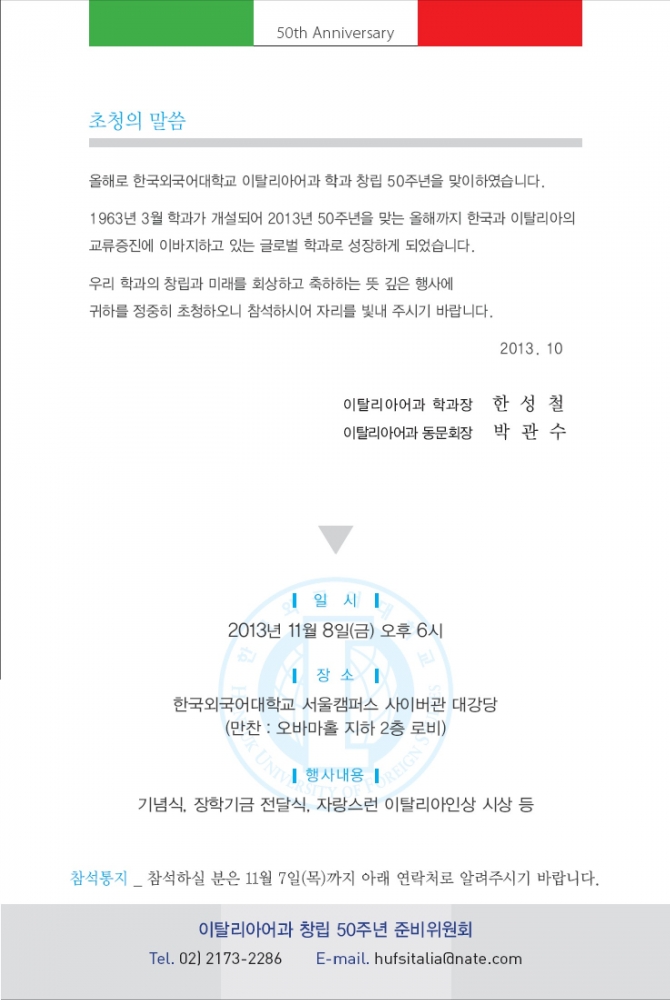 50th Anniversary

초청의 말씀

올해로 한국외국어대학교 이탈리아어과 학과 창립 50주년을 맞이하였습니다.

1963년 3월 학과가 개설되어 2013년 50주년을 맞는 올해까지 한국과 이탈리아의 교류증진에 이바지하고 있는 글로벌 학과로 성장하게 되었습니다.

우리 학과의 창립과 미래를 회상하고 축하하는 뜻 깊은 행사에 귀하를 정중히 초청하오니 참석하시어 자리를 빛내 주시기 바랍니다.

2013. 10

이탈리아어과 학과장 한 성 철
이탈리아어과 동문회장 박 관 수

일 시
2013년 11월 8일(금) 오후 6시

장 소
한국외국어대학교 서울캠퍼스 사이버관 대강당
(만찬 : 오바마홀 지하 2층 로비)

행사내용
기념식, 장학기금 전달식, 자랑스런 이탈리아인상 시상 등

참석통지 _ 참석하실 분은 11월 7일(목)까지 아래 연락처로 알려주시기 바랍니다.

이탈리아어과 창립 50주년 준비위원회
Tel. 02) 2173-2286 E-mail. hufsitalia@nate.com